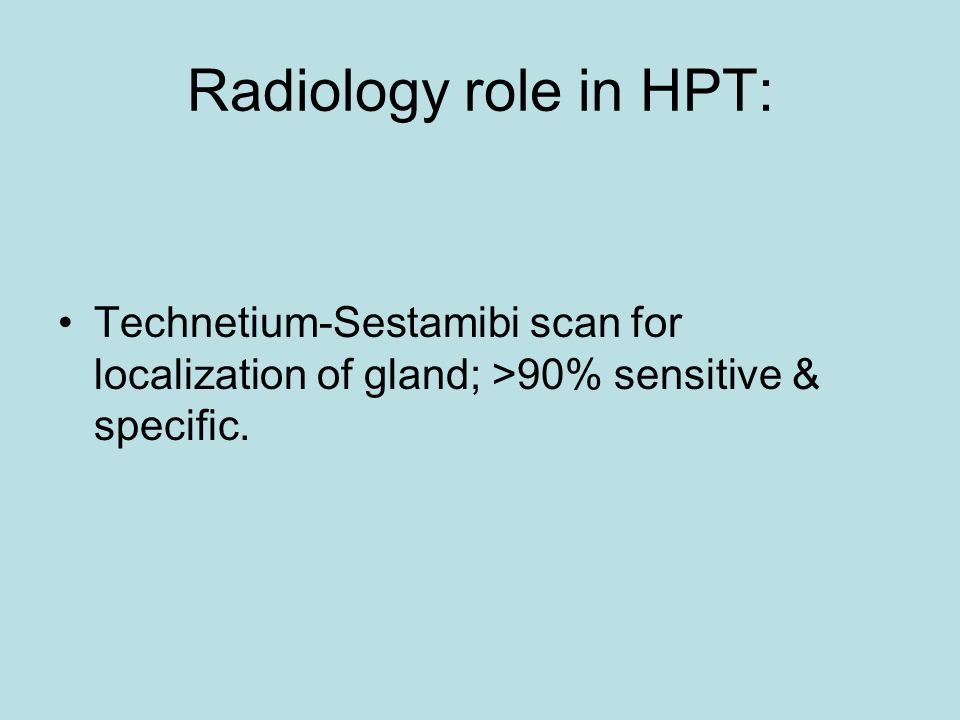 Radiology role in HPT:

• Technetium-Sestamibi scan for localization of gland; >90% sensitive & specific.